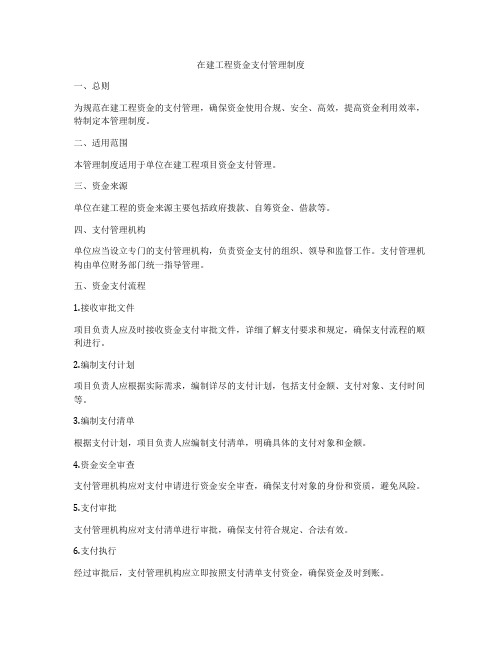 在建工程资金支付管理制度

一、总则

为规范在建工程资金的支付管理，确保资金使用合规、安全、高效，提高资金利用效率，特制定本管理制度。

二、适用范围

本管理制度适用于单位在建工程项目资金支付管理。

三、资金来源

单位在建工程的资金来源主要包括政府拨款、自筹资金、借款等。

四、支付管理机构

单位应当设立专门的支付管理机构，负责资金支付的组织、领导和监督工作。支付管理机构由单位财务部门统一指导管理。

五、资金支付流程

1.接收审批文件

项目负责人应及时接收资金支付审批文件，详细了解支付要求和规定，确保支付流程的顺利进行。

2.编制支付计划

项目负责人应根据实际需求，编制详尽的支付计划，包括支付金额、支付对象、支付时间等。

3.编制支付清单

根据支付计划，项目负责人应编制支付清单，明确具体的支付对象和金额。

4.资金安全审查

支付管理机构应对支付申请进行资金安全审查，确保支付对象的身份和资质，避免风险。

5.支付审批

支付管理机构应对支付清单进行审批，确保支付符合规定、合法有效。

6.支付执行

经过审批后，支付管理机构应立即按照支付清单支付资金，确保资金及时到账。